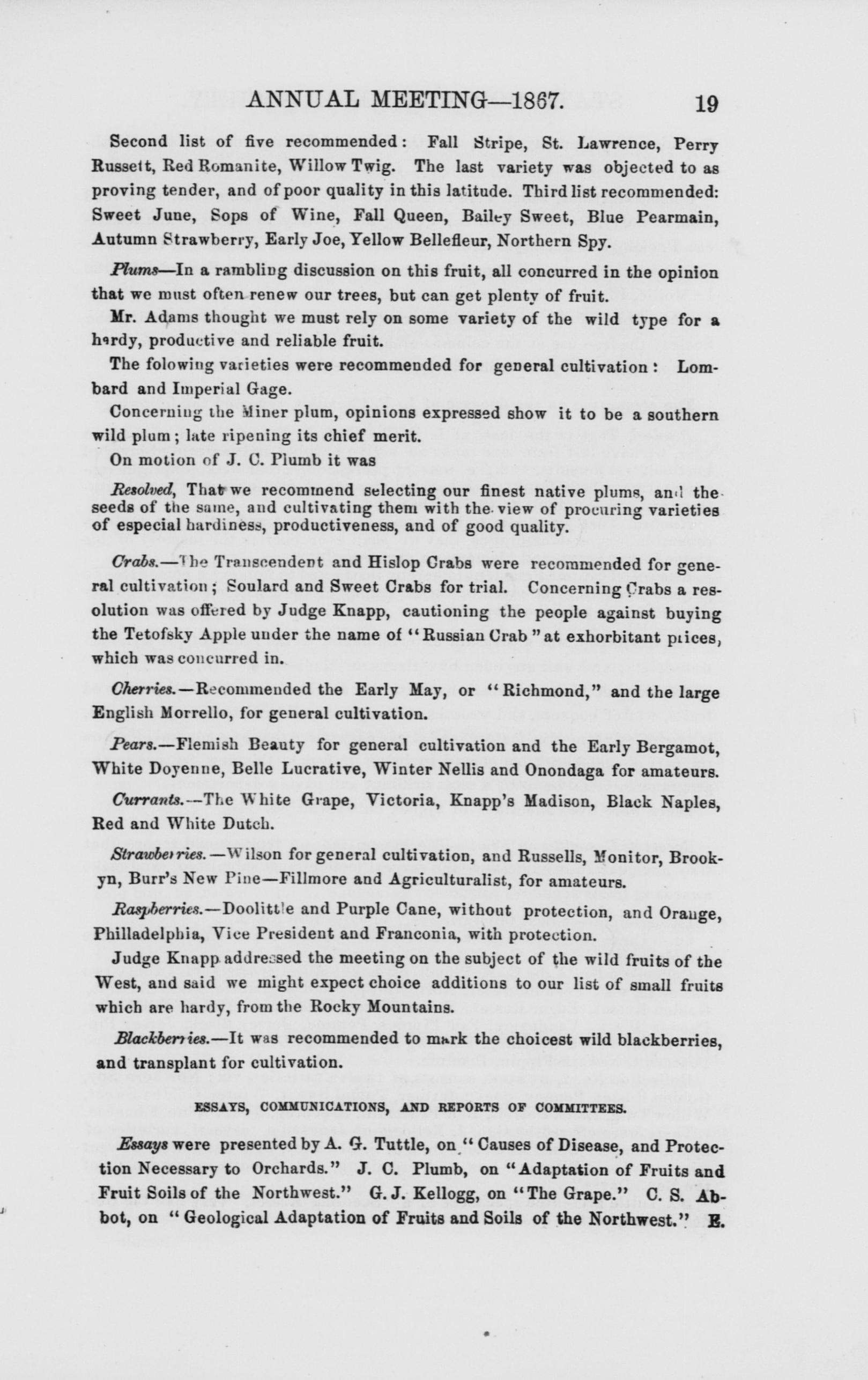 ANNUAL MEETING—1867. 19

Second list of five recommended: Fall Stripe, St. Lawrence, Perry Russett, Red Romanite, Willow Twig. The last variety was objected to as proving tender, and of poor quality in this latitude. Third list recommended: Sweet June, Sops of Wine, Fall Queen, Bailey Sweet, Blue Pearmain, Autumn Strawberry, Early Joe, Yellow Bellefleur, Northern Spy.

Plums—In a rambling discussion on this fruit, all concurred in the opinion that we must often renew our trees, but can get plenty of fruit.

Mr. Adams thought we must rely on some variety of the wild type for a hardy, productive and reliable fruit.

The folowing varieties were recommended for general cultivation: Lombard and Imperial Gage.

Concerning the Miner plum, opinions expressed show it to be a southern wild plum; late ripening its chief merit.

On motion of J. C. Plumb it was

Resolved, That we recommend selecting our finest native plums, and the seeds of the same, and cultivating them with the view of procuring varieties of especial hardiness, productiveness, and of good quality.

Crabs.—The Transcendent and Hislop Crabs were recommended for general cultivation; Soulard and Sweet Crabs for trial. Concerning Crabs a resolution was offered by Judge Knapp, cautioning the people against buying the Tetofsky Apple under the name of "Russian Crab" at exhorbitant prices, which was concurred in.

Cherries.—Recommended the Early May, or "Richmond," and the large English Morrello, for general cultivation.

Pears.—Flemish Beauty for general cultivation and the Early Bergamot, White Doyenne, Belle Lucrative, Winter Nellis and Onondaga for amateurs.

Currants.—The White Grape, Victoria, Knapp's Madison, Black Naples, Red and White Dutch.

Strawberries.—Wilson for general cultivation, and Russells, Monitor, Brookyn, Burr's New Pine—Fillmore and Agriculturalist, for amateurs.

Raspberries.—Doolittle and Purple Cane, without protection, and Orange, Philladelphia, Vice President and Franconia, with protection.

Judge Knapp addressed the meeting on the subject of the wild fruits of the West, and said we might expect choice additions to our list of small fruits which are hardy, from the Rocky Mountains.

Blackberries.—It was recommended to mark the choicest wild blackberries, and transplant for cultivation.

ESSAYS, COMMUNICATIONS, AND REPORTS OF COMMITTEES.

Essays were presented by A. G. Tuttle, on "Causes of Disease, and Protection Necessary to Orchards." J. C. Plumb, on "Adaptation of Fruits and Fruit Soils of the Northwest." G. J. Kellogg, on "The Grape." C. S. Abbot, on "Geological Adaptation of Fruits and Soils of the Northwest." E.